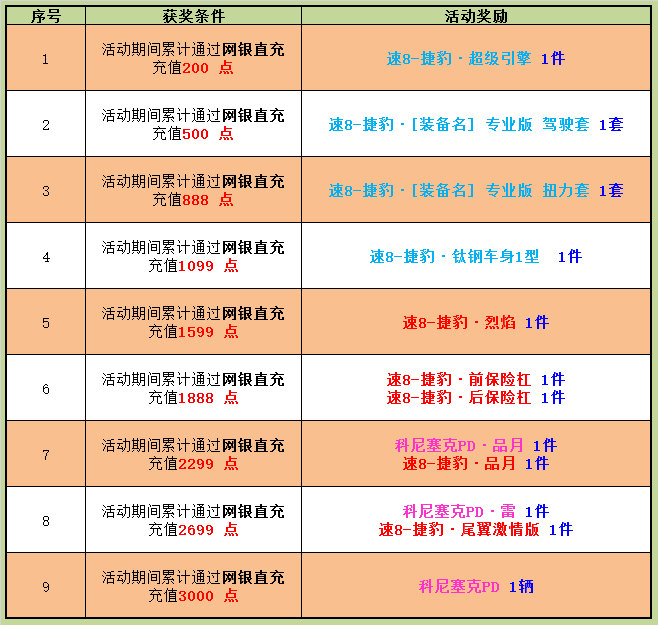 | 序号 | 获奖条件 | 活动奖励 |
|---|---|---|
| 1 | 活动期间累计通过网银直充充值200 点 | 速8-捷豹·超级引擎 1件 |
| 2 | 活动期间累计通过网银直充充值500 点 | 速8-捷豹·[装备名] 专业版 驾驶套 1套 |
| 3 | 活动期间累计通过网银直充充值888 点 | 速8-捷豹·[装备名] 专业版 扭力套 1套 |
| 4 | 活动期间累计通过网银直充充值1099 点 | 速8-捷豹·钛钢车身1型 1件 |
| 5 | 活动期间累计通过网银直充充值1599 点 | 速8-捷豹·烈焰 1件 |
| 6 | 活动期间累计通过网银直充充值1888 点 | 速8-捷豹·前保险杠 1件 速8-捷豹·后保险杠 1件 |
| 7 | 活动期间累计通过网银直充充值2299 点 | 科尼塞克PD·品月 1件 速8-捷豹·品月 1件 |
| 8 | 活动期间累计通过网银直充充值2699 点 | 科尼塞克PD·雷 1件 速8-捷豹·尾翼激情版 1件 |
| 9 | 活动期间累计通过网银直充充值3000 点 | 科尼塞克PD 1辆 |